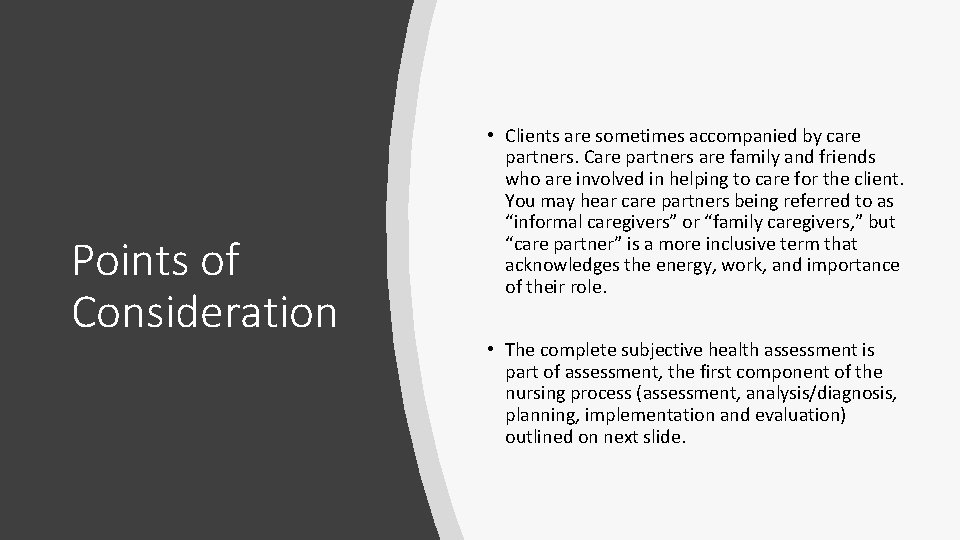 Points of Consideration

• Clients are sometimes accompanied by care partners. Care partners are family and friends who are involved in helping to care for the client. You may hear care partners being referred to as “informal caregivers” or “family caregivers,” but “care partner” is a more inclusive term that acknowledges the energy, work, and importance of their role.

• The complete subjective health assessment is part of assessment, the first component of the nursing process (assessment, analysis/diagnosis, planning, implementation and evaluation) outlined on next slide.